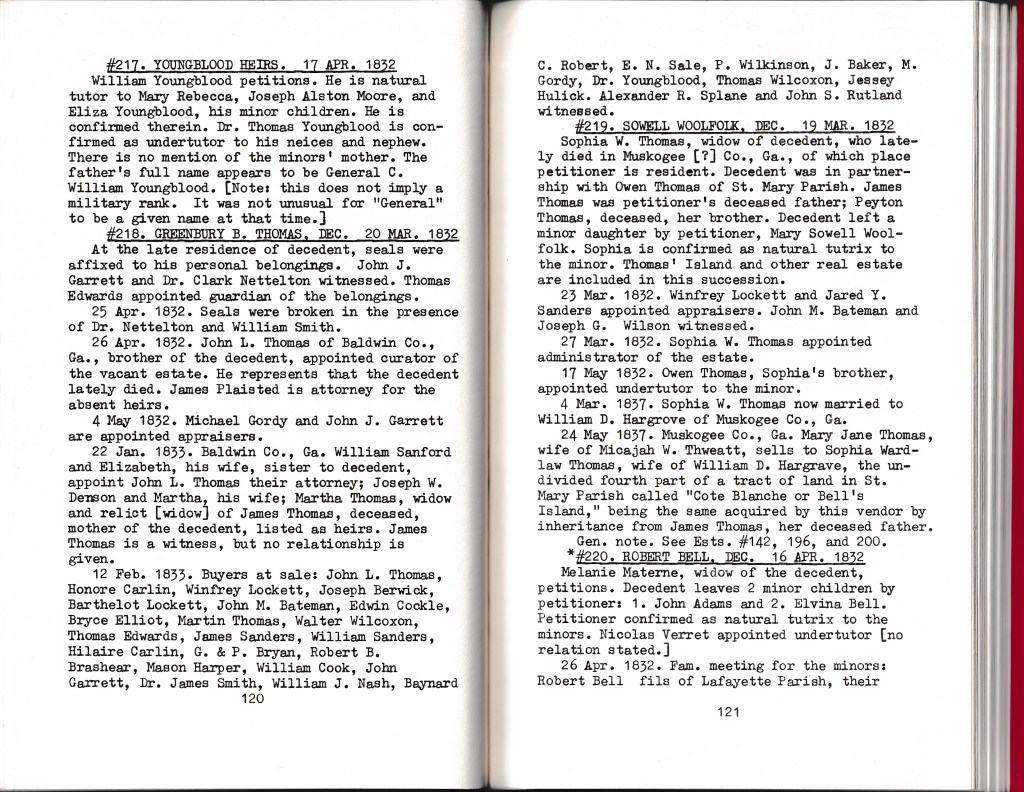 #217. YOUNGBLOOD HEIRS. 17 APR. 1832
William Youngblood petitions. He is natural tutor to Mary Rebecca, Joseph Alston Moore, and Eliza Youngblood, his minor children. He is confirmed therein. Dr. Thomas Youngblood is confirmed as undertutor to his neices and nephew. There is no mention of the minors' mother. The father's full name appears to be General C. William Youngblood. [Note: this does not imply a military rank. It was not unusual for "General" to be a given name at that time.]

#218. GREENBURY B. THOMAS, DEC. 20 MAR. 1832
At the late residence of decedent, seals were affixed to his personal belongings. John J. Garrett and Dr. Clark Nettelton witnessed. Thomas Edwards appointed guardian of the belongings.

25 Apr. 1832. Seals were broken in the presence of Dr. Nettelton and William Smith.

26 Apr. 1832. John L. Thomas of Baldwin Co., Ga., brother of the decedent, appointed curator of the vacant estate. He represents that the decedent lately died. James Plaisted is attorney for the absent heirs.

4 May 1832. Michael Gordy and John J. Garrett are appointed appraisers.

22 Jan. 1833. Baldwin Co., Ga. William Sanford and Elizabeth, his wife, sister to decedent, appoint John L. Thomas their attorney; Joseph W. Denson and Martha, his wife; Martha Thomas, widow and relict [widow] of James Thomas, deceased, mother of the decedent, listed as heirs. James Thomas is a witness, but no relationship is given.

12 Feb. 1833. Buyers at sale: John L. Thomas, Honore Carlin, Winfrey Lockett, Joseph Berwick, Barthelot Lockett, John M. Bateman, Edwin Cockle, Bryce Elliot, Martin Thomas, Walter Wilcoxon, Thomas Edwards, James Sanders, William Sanders, Hilaire Carlin, G. & P. Bryan, Robert B. Brashear, Mason Harper, William Cook, John Garrett, Dr. James Smith, William J. Nash, Baynard

120

C. Robert, E. N. Sale, P. Wilkinson, J. Baker, M. Gordy, Dr. Youngblood, Thomas Wilcoxon, Jessey Hulick. Alexander R. Splane and John S. Rutland witnessed.

#219. SOWELL WOOLFOLK, DEC. 19 MAR. 1832
Sophia W. Thomas, widow of decedent, who lately died in Muskogee [?] Co., Ga., of which place petitioner is resident. Decedent was in partnership with Owen Thomas of St. Mary Parish. James Thomas was petitioner's deceased father; Peyton Thomas, deceased, her brother. Decedent left a minor daughter by petitioner, Mary Sowell Woolfolk. Sophia is confirmed as natural tutrix to the minor. Thomas' Island and other real estate are included in this succession.

23 Mar. 1832. Winfrey Lockett and Jared Y. Sanders appointed appraisers. John M. Bateman and Joseph G. Wilson witnessed.

27 Mar. 1832. Sophia W. Thomas appointed administrator of the estate.

17 May 1832. Owen Thomas, Sophia's brother, appointed undertutor to the minor.

4 Mar. 1837. Sophia W. Thomas now married to William D. Hargrove of Muskogee Co., Ga.

24 May 1837. Muskogee Co., Ga. Mary Jane Thomas, wife of Micajah W. Thweatt, sells to Sophia Wardlaw Thomas, wife of William D. Hargrave, the undivided fourth part of a tract of land in St. Mary Parish called "Cote Blanche or Bell's Island," being the same acquired by this vendor by inheritance from James Thomas, her deceased father.

Gen. note. See Ests. #142, 196, and 200.

*#220. ROBERT BELL, DEC. 16 APR. 1832
Melanie Materne, widow of the decedent, petitions. Decedent leaves 2 minor children by petitioner: 1. John Adams and 2. Elvina Bell. Petitioner confirmed as natural tutrix to the minors. Nicolas Verret appointed undertutor [no relation stated.]

26 Apr. 1832. Fam. meeting for the minors: Robert Bell fils of Lafayette Parish, their

121